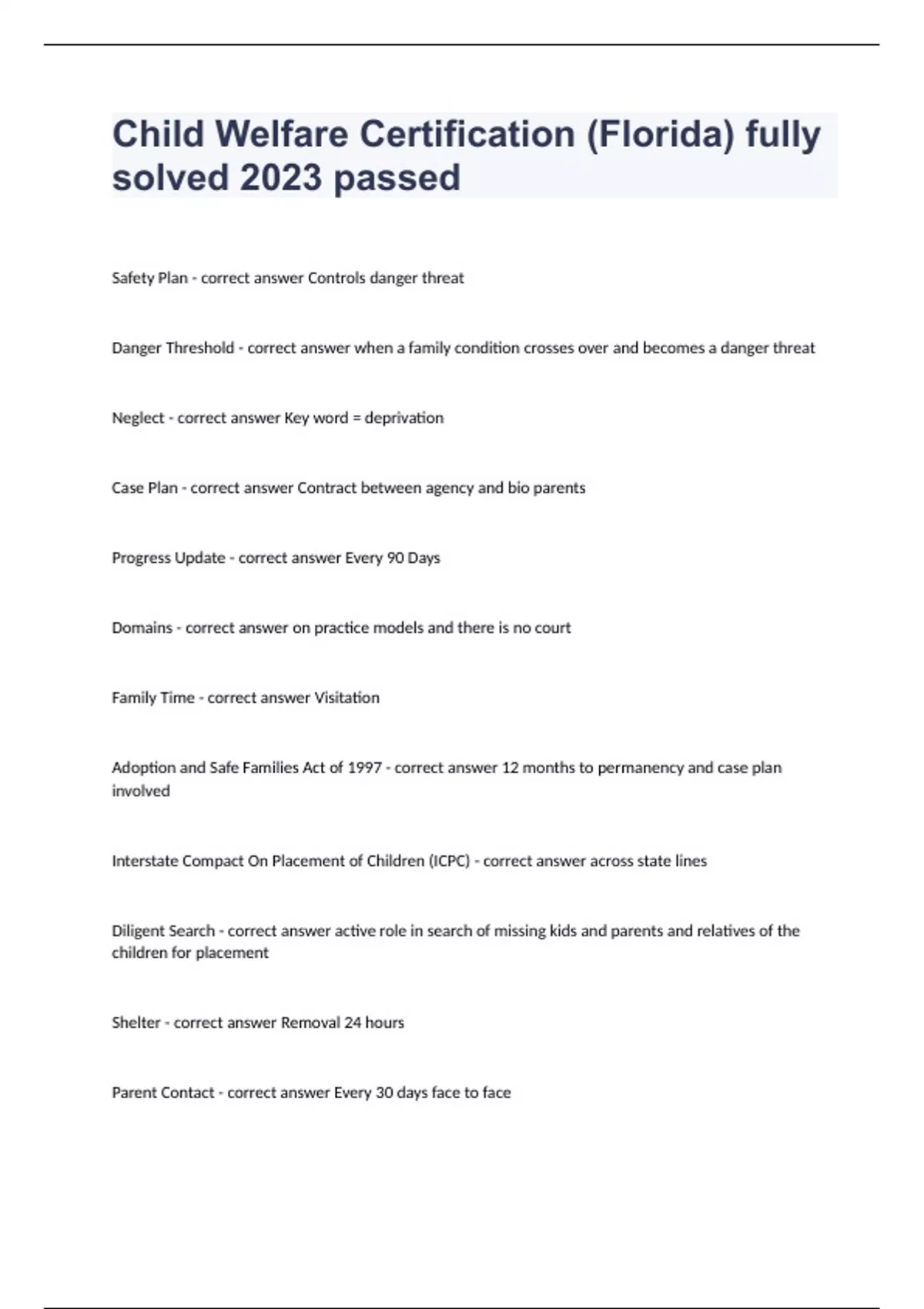 Child Welfare Certification (Florida) fully solved 2023 passed

Safety Plan - correct answer Controls danger threat

Danger Threshold - correct answer when a family condition crosses over and becomes a danger threat

Neglect - correct answer Key word = deprivation

Case Plan - correct answer Contract between agency and bio parents

Progress Update - correct answer Every 90 Days

Domains - correct answer on practice models and there is no court

Family Time - correct answer Visitation

Adoption and Safe Families Act of 1997 - correct answer 12 months to permanency and case plan involved

Interstate Compact On Placement of Children (ICPC) - correct answer across state lines

Diligent Search - correct answer active role in search of missing kids and parents and relatives of the children for placement

Shelter - correct answer Removal 24 hours

Parent Contact - correct answer Every 30 days face to face